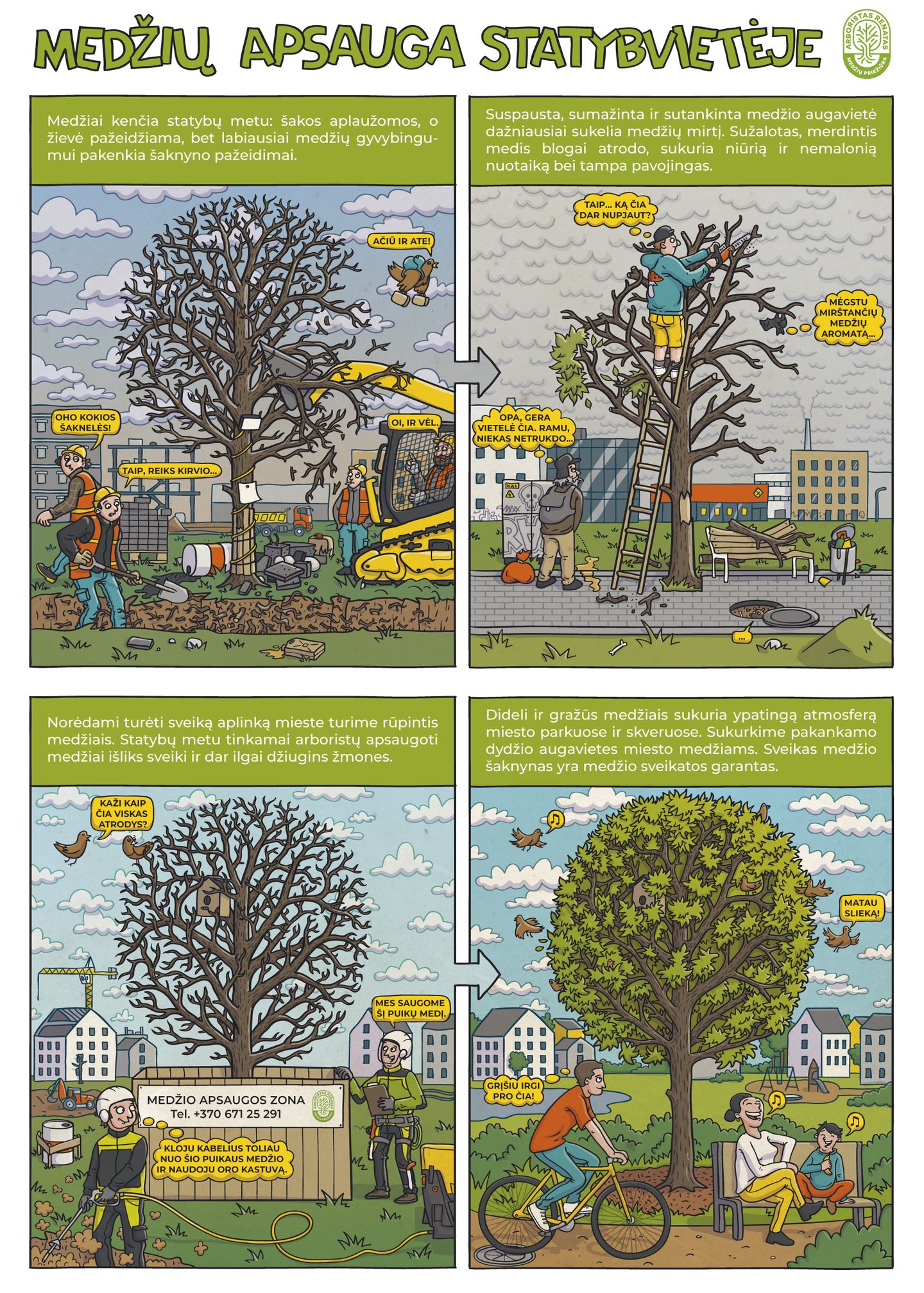 MEDŽIŲ APSAUGA STATYBVIETĖJE

ARBORISTAS RENATAS
MEDŽIŲ PRIEŽIŪRA

Medžiai kenčia statybų metu: šakos aplaužomos, o žievė pažeidžiama, bet labiausiai medžių gyvybingumui pakenkia šaknyno pažeidimai.

AČIŪ IR ATE!

OHO KOKIOS ŠAKNELĖS!

TAIP, REIKS KIRVIO...

OI, IR VĖL.

Suspausta, sumažinta ir sutankinta medžio augavietė dažniausiai sukelia medžių mirtį. Sužalotas, merdintis medis blogai atrodo, sukuria niūrią ir nemalonią nuotaiką bei tampa pavojingas.

TAIP... KĄ ČIA DAR NUPJAUT?

MĖGSTU MIRŠTANČIŲ MEDŽIŲ AROMATĄ...

OPA, GERA VIETELĖ ČIA. RAMU, NIEKAS NETRUKDO...

...

Norėdami turėti sveiką aplinką mieste turime rūpintis medžiais. Statybų metu tinkamai arboristų apsaugoti medžiai išliks sveiki ir dar ilgai džiugins žmones.

KAŽI KAIP ČIA VISKAS ATRODYS?

MES SAUGOME ŠĮ PUIKŲ MEDĮ.

MEDŽIO APSAUGOS ZONA
Tel. +370 671 25 291

KLOJU KABELIUS TOLIAU NUO ŠIO PUIKAUS MEDŽIO IR NAUDOJU ORO KASTUVĄ.

Dideli ir gražūs medžiais sukuria ypatingą atmosferą miesto parkuose ir skveruose. Sukurkime pakankamo dydžio augavietes miesto medžiams. Sveikas medžio šaknynas yra medžio sveikatos garantas.

MATAU SLIEKĄ!

GRĮŠIU IRGI PRO ČIA!